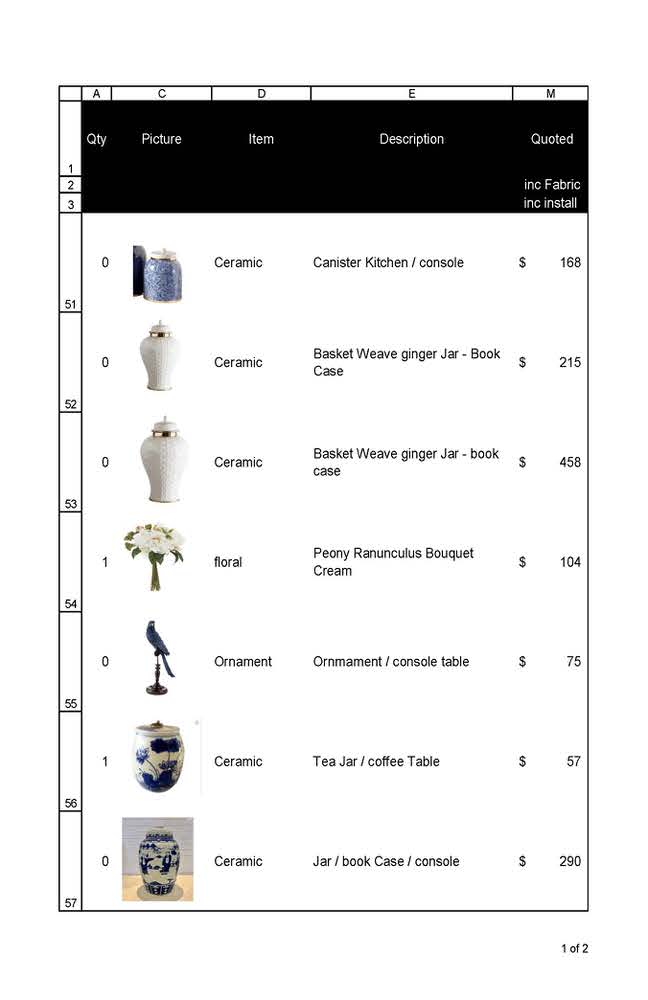 |  | A | C | D | E | M |
|---|---|---|---|---|---|
| 1 | Qty | Picture | Item | Description | Quoted |
| 2 |  |  |  |  | inc Fabric |
| 3 |  |  |  |  | inc install |
| 51 | 0 |  | Ceramic | Canister Kitchen / console | $ 168 |
| 52 | 0 |  | Ceramic | Basket Weave ginger Jar - Book Case | $ 215 |
| 53 | 0 |  | Ceramic | Basket Weave ginger Jar - book case | $ 458 |
| 54 | 1 |  | floral | Peony Ranunculus Bouquet Cream | $ 104 |
| 55 | 0 |  | Ornament | Ornmament / console table | $ 75 |
| 56 | 1 |  | Ceramic | Tea Jar / coffee Table | $ 57 |
| 57 | 0 |  | Ceramic | Jar / book Case / console | $ 290 |

1 of 2